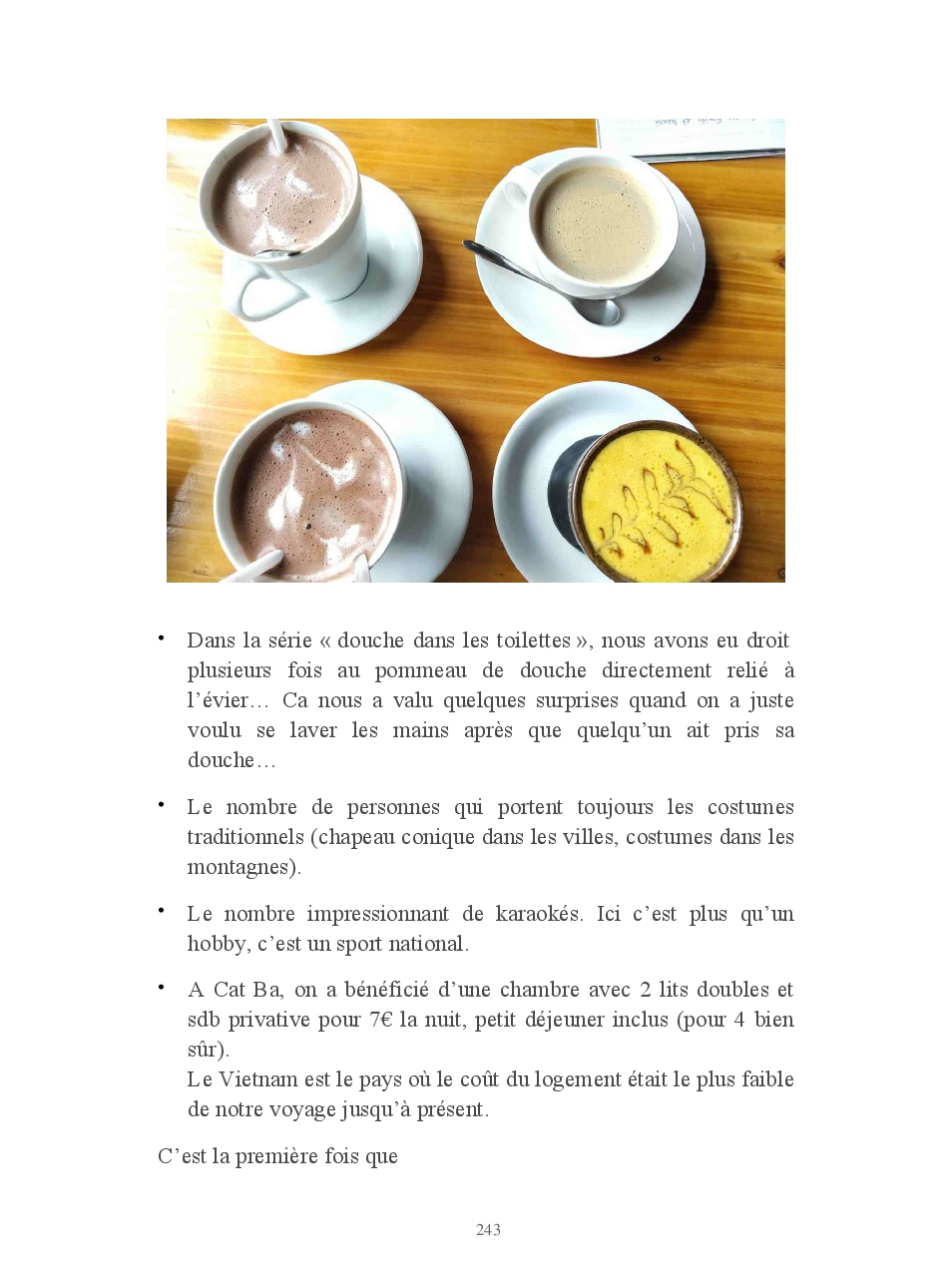 • Dans la série « douche dans les toilettes », nous avons eu droit plusieurs fois au pommeau de douche directement relié à l'évier… Ca nous a valu quelques surprises quand on a juste voulu se laver les mains après que quelqu'un ait pris sa douche…

• Le nombre de personnes qui portent toujours les costumes traditionnels (chapeau conique dans les villes, costumes dans les montagnes).

• Le nombre impressionnant de karaokés. Ici c'est plus qu'un hobby, c'est un sport national.

• A Cat Ba, on a bénéficié d'une chambre avec 2 lits doubles et sdb privative pour 7€ la nuit, petit déjeuner inclus (pour 4 bien sûr).
Le Vietnam est le pays où le coût du logement était le plus faible de notre voyage jusqu'à présent.

C'est la première fois que

243